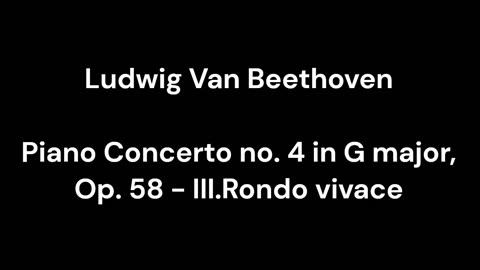 Ludwig Van Beethoven

Piano Concerto no. 4 in G major, Op. 58 - III.Rondo vivace